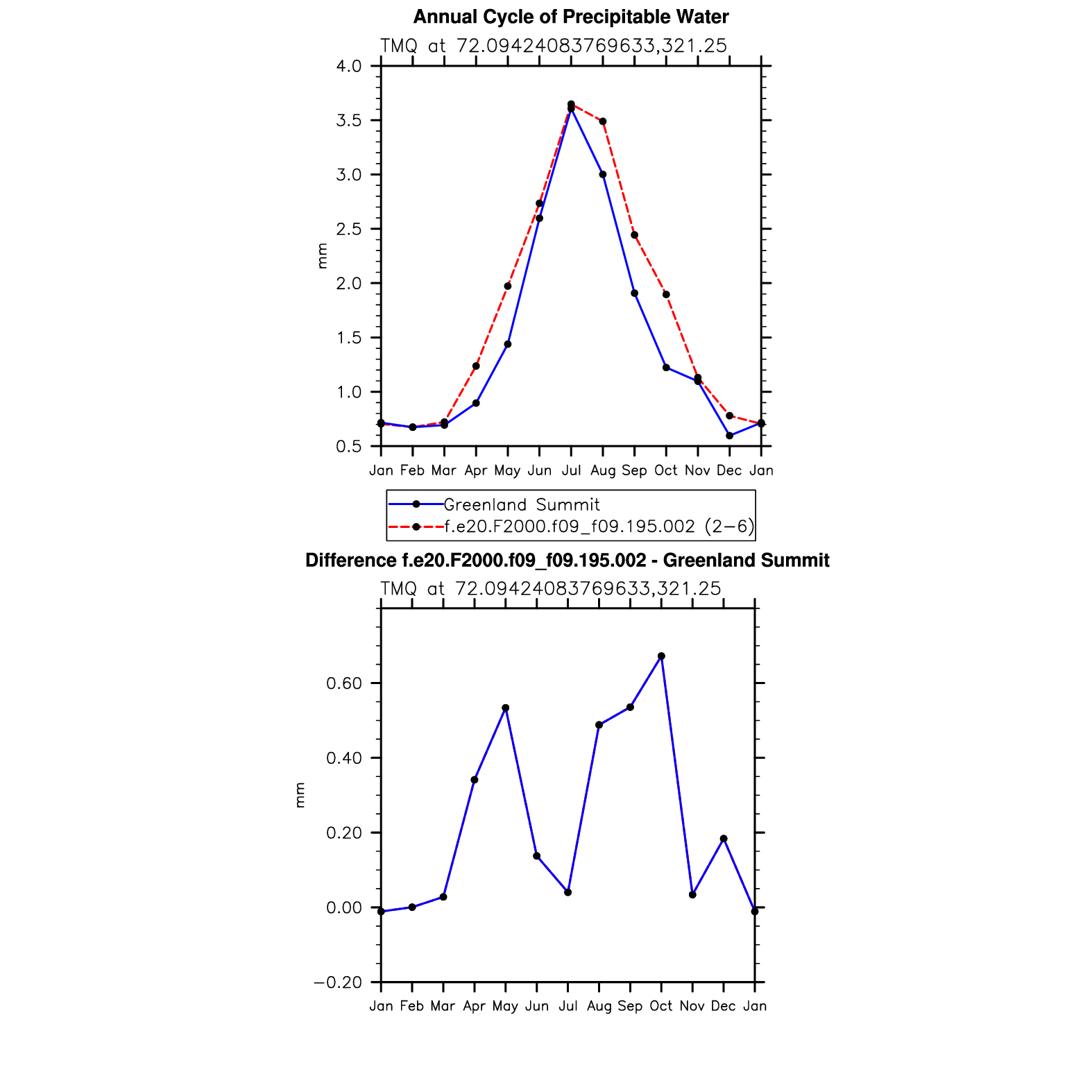 Annual Cycle of Precipitable Water

TMQ at 72.09424083769633,321.25

4.0
3.5
3.0
2.5
2.0
1.5
1.0
0.5

mm

Jan Feb Mar Apr May Jun Jul Aug Sep Oct Nov Dec Jan

Greenland Summit
f.e20.F2000.f09_f09.195.002 (2−6)

Difference f.e20.F2000.f09_f09.195.002 - Greenland Summit

TMQ at 72.09424083769633,321.25

0.60
0.40
0.20
0.00
−0.20

mm

Jan Feb Mar Apr May Jun Jul Aug Sep Oct Nov Dec Jan